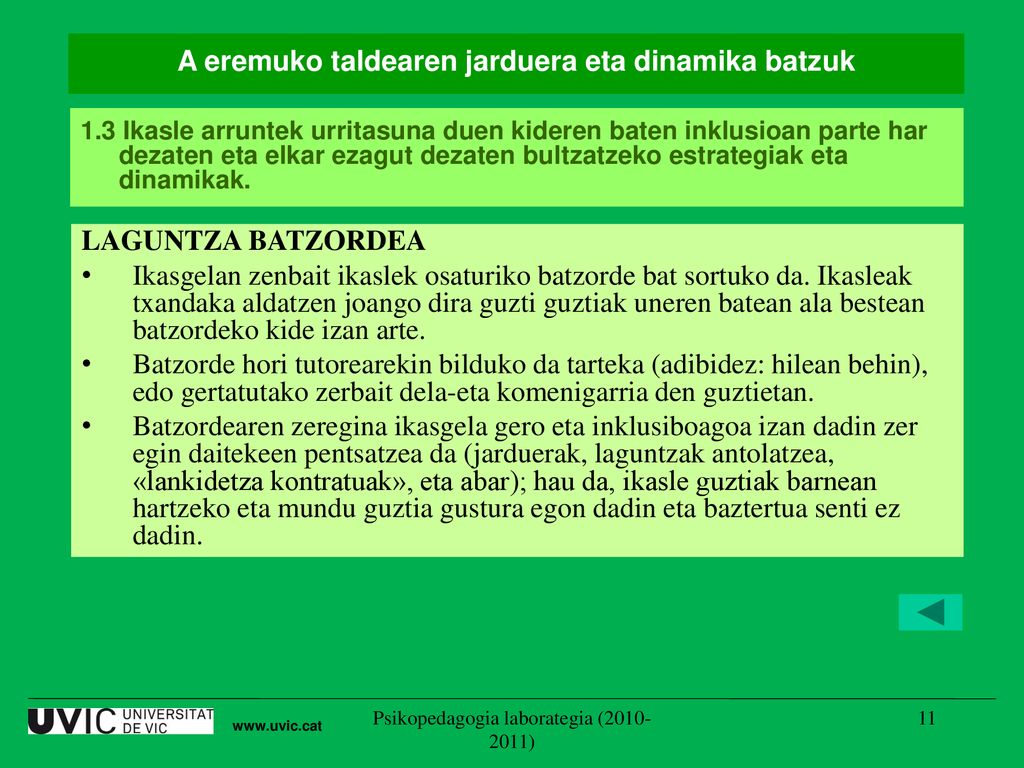 A eremuko taldearen jarduera eta dinamika batzuk

1.3 Ikasle arruntek urritasuna duen kideren baten inklusioan parte har dezaten eta elkar ezagut dezaten bultzatzeko estrategiak eta dinamikak.

LAGUNTZA BATZORDEA

• Ikasgelan zenbait ikaslek osaturiko batzorde bat sortuko da. Ikasleak txandaka aldatzen joango dira guzti guztiak uneren batean ala bestean batzordeko kide izan arte.

• Batzorde hori tutorearekin bilduko da tarteka (adibidez: hilean behin), edo gertatutako zerbait dela-eta komenigarria den guztietan.

• Batzordearen zeregina ikasgela gero eta inklusiboagoa izan dadin zer egin daitekeen pentsatzea da (jarduerak, laguntzak antolatzea, «lankidetza kontratuak», eta abar); hau da, ikasle guztiak barnean hartzeko eta mundu guztia gustura egon dadin eta baztertua senti ez dadin.

UVIC UNIVERSITAT DE VIC www.uvic.cat

Psikopedagogia laborategia (2010-2011)

11